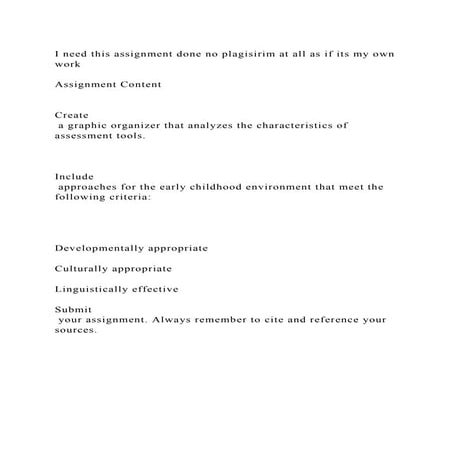 I need this assignment done no plagisirim at all as if its my own work

Assignment Content

Create
 a graphic organizer that analyzes the characteristics of assessment tools.

Include
 approaches for the early childhood environment that meet the following criteria:

Developmentally appropriate

Culturally appropriate

Linguistically effective

Submit
 your assignment. Always remember to cite and reference your sources.